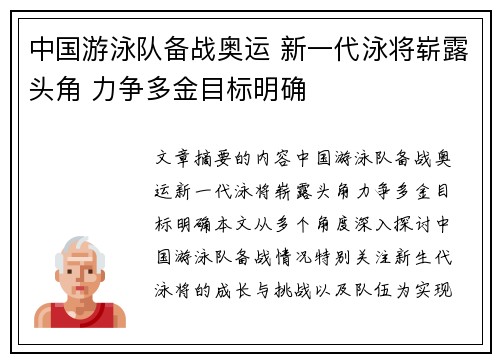 中国游泳队备战奥运 新一代泳将崭露头角 力争多金目标明确

文章摘要的内容中国游泳队备战奥运新一代泳将崭露头角力争多金目标明确本文从多个角度深入探讨中国游泳队备战情况特别关注新生代泳将的成长与挑战以及队伍为实现